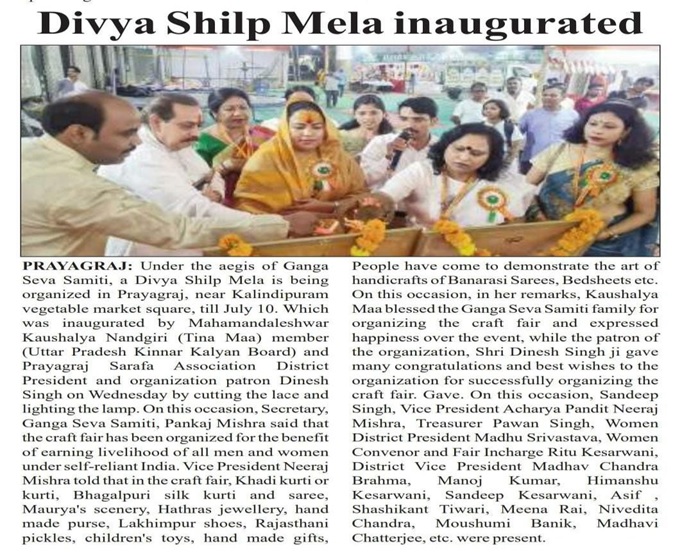 Divya Shilp Mela inaugurated

PRAYAGRAJ: Under the aegis of Ganga Seva Samiti, a Divya Shilp Mela is being organized in Prayagraj, near Kalindipuram vegetable market square, till July 10. Which was inaugurated by Mahamandaleshwar Kaushalya Nandgiri (Tina Maa) member (Uttar Pradesh Kinnar Kalyan Board) and Prayagraj Sarafa Association District President and organization patron Dinesh Singh on Wednesday by cutting the lace and lighting the lamp. On this occasion, Secretary, Ganga Seva Samiti, Pankaj Mishra said that the craft fair has been organized for the benefit of earning livelihood of all men and women under self-reliant India. Vice President Neeraj Mishra told that in the craft fair, Khadi kurti or kurti, Bhagalpuri silk kurti and saree, Maurya's scenery, Hathras jewellery, hand made purse, Lakhimpur shoes, Rajasthani pickles, children's toys, hand made gifts, People have come to demonstrate the art of handicrafts of Banarasi Sarees, Bedsheets etc. On this occasion, in her remarks, Kaushalya Maa blessed the Ganga Seva Samiti family for organizing the craft fair and expressed happiness over the event, while the patron of the organization, Shri Dinesh Singh ji gave many congratulations and best wishes to the organization for successfully organizing the craft fair. Gave. On this occasion, Sandeep Singh, Vice President Acharya Pandit Neeraj Mishra, Treasurer Pawan Singh, Women District President Madhu Srivastava, Women Convenor and Fair Incharge Ritu Kesarwani, District Vice President Madhav Chandra Brahma, Manoj Kumar, Himanshu Kesarwani, Sandeep Kesarwani, Asif , Shashikant Tiwari, Meena Rai, Nivedita Chandra, Moushumi Banik, Madhavi Chatterjee, etc. were present.